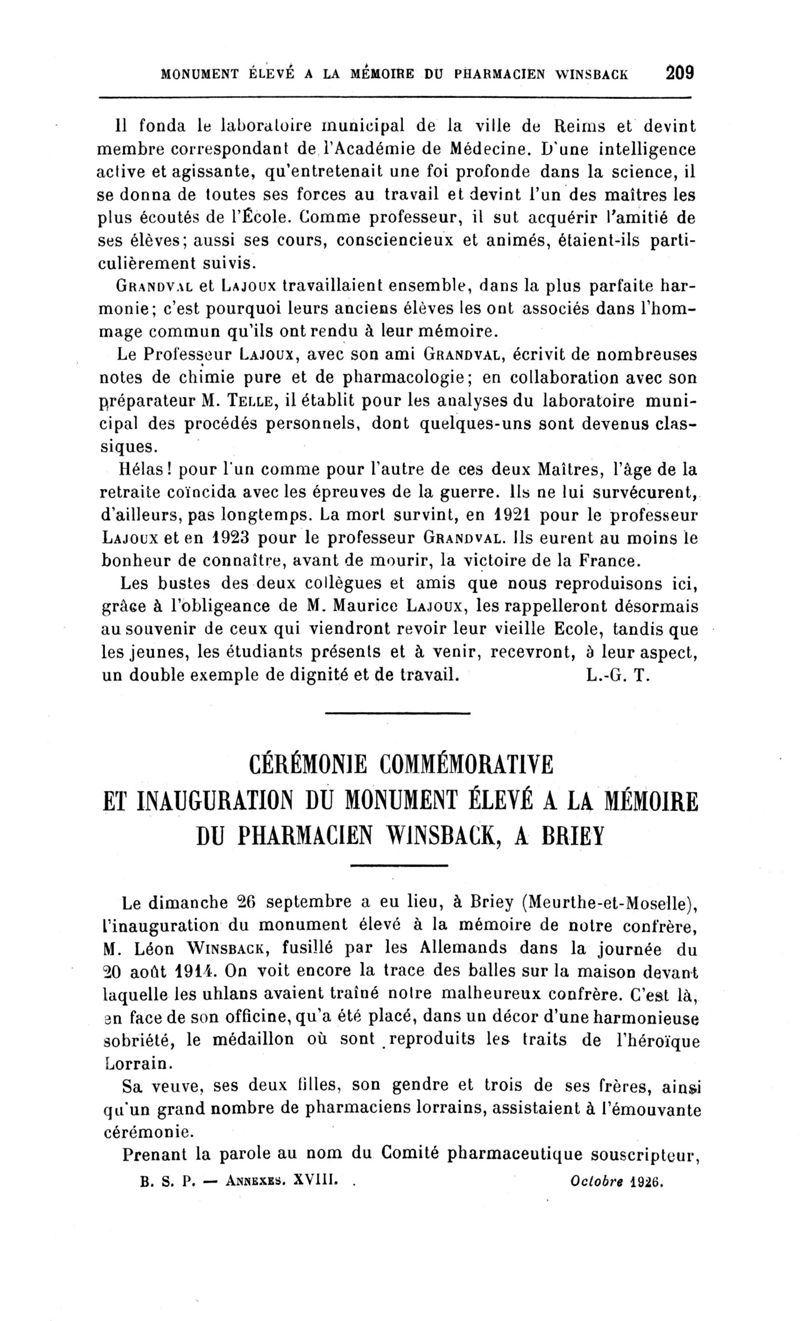 MONUMENT ÉLEVÉ A LA MÉMOIRE DU PHARMACIEN WINSBACK 209

Il fonda le laboratoire municipal de la ville de Reims et devint membre correspondant de l'Académie de Médecine. D'une intelligence active et agissante, qu'entretenait une foi profonde dans la science, il se donna de toutes ses forces au travail et devint l'un des maîtres les plus écoutés de l'École. Comme professeur, il sut acquérir l'amitié de ses élèves; aussi ses cours, consciencieux et animés, étaient-ils particulièrement suivis.

GRANDVAL et LAJOUX travaillaient ensemble, dans la plus parfaite harmonie; c'est pourquoi leurs anciens élèves les ont associés dans l'hommage commun qu'ils ont rendu à leur mémoire.

Le Professeur LAJOUX, avec son ami GRANDVAL, écrivit de nombreuses notes de chimie pure et de pharmacologie; en collaboration avec son préparateur M. TELLE, il établit pour les analyses du laboratoire municipal des procédés personnels, dont quelques-uns sont devenus classiques.

Hélas! pour l'un comme pour l'autre de ces deux Maîtres, l'âge de la retraite coïncida avec les épreuves de la guerre. Ils ne lui survécurent, d'ailleurs, pas longtemps. La mort survint, en 1921 pour le professeur LAJOUX et en 1923 pour le professeur GRANDVAL. Ils eurent au moins le bonheur de connaître, avant de mourir, la victoire de la France.

Les bustes des deux collègues et amis que nous reproduisons ici, grâce à l'obligeance de M. Maurice LAJOUX, les rappelleront désormais au souvenir de ceux qui viendront revoir leur vieille Ecole, tandis que les jeunes, les étudiants présents et à venir, recevront, à leur aspect, un double exemple de dignité et de travail. L.-G. T.

CÉRÉMONIE COMMÉMORATIVE
ET INAUGURATION DU MONUMENT ÉLEVÉ A LA MÉMOIRE
DU PHARMACIEN WINSBACK, A BRIEY

Le dimanche 26 septembre a eu lieu, à Briey (Meurthe-et-Moselle), l'inauguration du monument élevé à la mémoire de notre confrère, M. Léon WINSBACK, fusillé par les Allemands dans la journée du 20 août 1914. On voit encore la trace des balles sur la maison devant laquelle les uhlans avaient traîné notre malheureux confrère. C'est là, en face de son officine, qu'a été placé, dans un décor d'une harmonieuse sobriété, le médaillon où sont reproduits les traits de l'héroïque Lorrain.

Sa veuve, ses deux filles, son gendre et trois de ses frères, ainsi qu'un grand nombre de pharmaciens lorrains, assistaient à l'émouvante cérémonie.

Prenant la parole au nom du Comité pharmaceutique souscripteur,

B. S. P. — ANNEXES. XVIII. Octobre 1926.